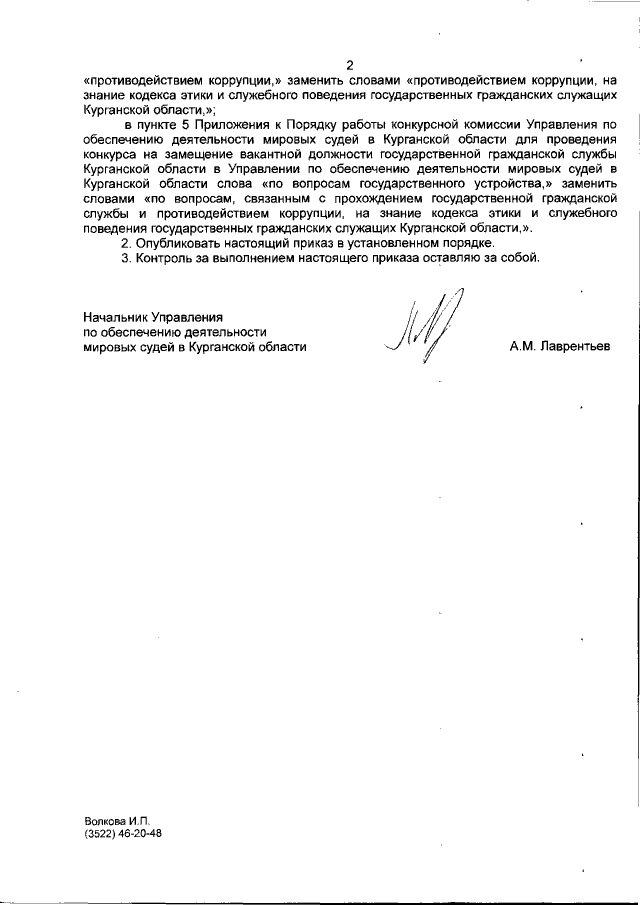 2

«противодействием коррупции,» заменить словами «противодействием коррупции, на знание кодекса этики и служебного поведения государственных гражданских служащих Курганской области,»;

в пункте 5 Приложения к Порядку работы конкурсной комиссии Управления по обеспечению деятельности мировых судей в Курганской области для проведения конкурса на замещение вакантной должности государственной гражданской службы Курганской области в Управлении по обеспечению деятельности мировых судей в Курганской области слова «по вопросам государственного устройства,» заменить словами «по вопросам, связанным с прохождением государственной гражданской службы и противодействием коррупции, на знание кодекса этики и служебного поведения государственных гражданских служащих Курганской области,».

2. Опубликовать настоящий приказ в установленном порядке.

3. Контроль за выполнением настоящего приказа оставляю за собой.

Начальник Управления
по обеспечению деятельности
мировых судей в Курганской области

А.М. Лаврентьев

Волкова И.П.
(3522) 46-20-48